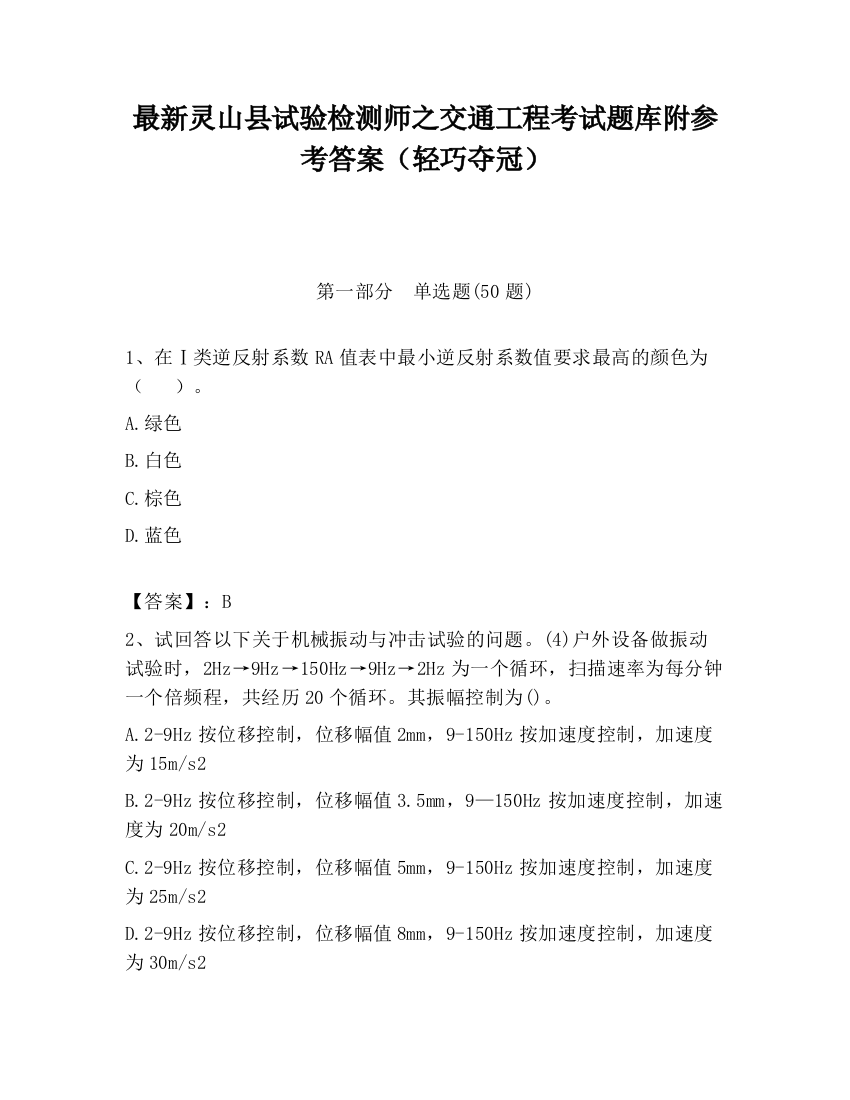 最新灵山县试验检测师之交通工程考试题库附参考答案（轻巧夺冠）

第一部分　单选题(50 题)

1、在Ⅰ类逆反射系数 RA 值表中最小逆反射系数值要求最高的颜色为（　　）。

A.绿色

B.白色

C.棕色

D.蓝色

【答案】：B

2、试回答以下关于机械振动与冲击试验的问题。(4)户外设备做振动试验时，2Hz→9Hz→150Hz→9Hz→2Hz 为一个循环，扫描速率为每分钟一个倍频程，共经历 20 个循环。其振幅控制为()。

A.2-9Hz 按位移控制，位移幅值 2mm，9-150Hz 按加速度控制，加速度为 15m/s2

B.2-9Hz 按位移控制，位移幅值 3.5mm，9—150Hz 按加速度控制，加速度为 20m/s2

C.2-9Hz 按位移控制，位移幅值 5mm，9-150Hz 按加速度控制，加速度为 25m/s2

D.2-9Hz 按位移控制，位移幅值 8mm，9-150Hz 按加速度控制，加速度为 30m/s2